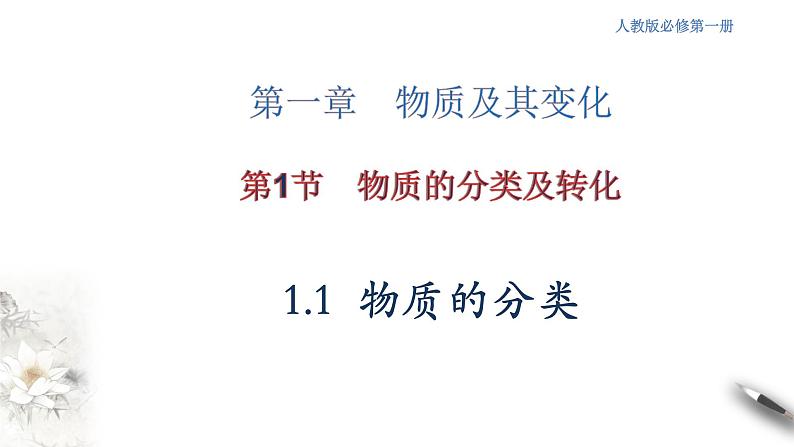 人教版必修第一册

第一章　物质及其变化

第1节　物质的分类及转化

1.1 物质的分类